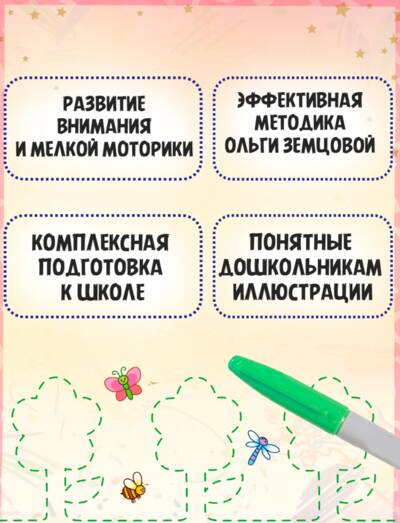 РАЗВИТИЕ
ВНИМАНИЯ
И МЕЛКОЙ МОТОРИКИ

ЭФФЕКТИВНАЯ
МЕТОДИКА
ОЛЬГИ ЗЕМЦОВОЙ

КОМПЛЕКСНАЯ
ПОДГОТОВКА
К ШКОЛЕ

ПОНЯТНЫЕ
ДОШКОЛЬНИКАМ
ИЛЛЮСТРАЦИИ